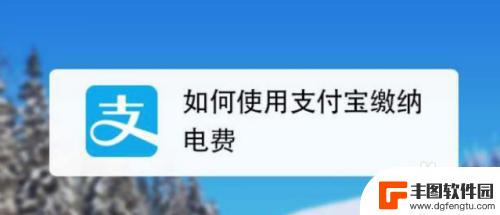 支

如何使用支付宝缴纳电费

丰图软件园
www.dgfengtu.com